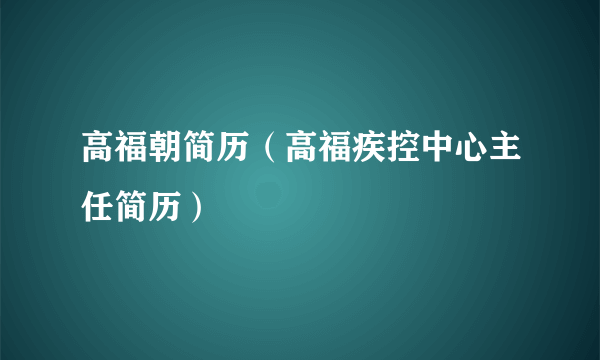 高福朝简历（高福疾控中心主任简历）